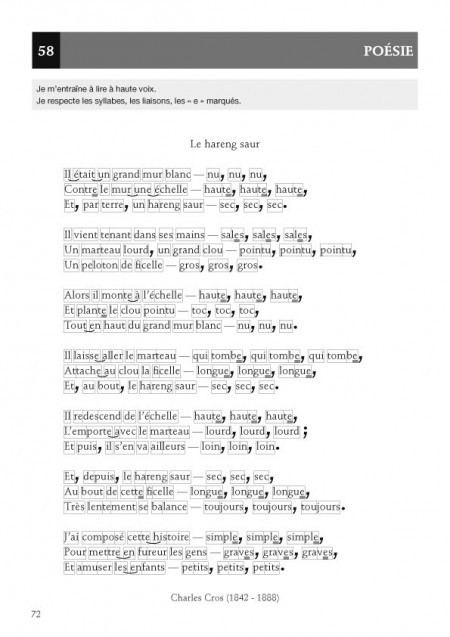 58

POÉSIE

Je m'entraîne à lire à haute voix.
Je respecte les syllabes, les liaisons, les « e » marqués.

Le hareng saur

Il était un grand mur blanc — nu, nu, nu,
Contre le mur une échelle — haute, haute, haute,
Et, par terre, un hareng saur — sec, sec, sec.

Il vient tenant dans ses mains — sales, sales, sales,
Un marteau lourd, un grand clou — pointu, pointu, pointu,
Un peloton de ficelle — gros, gros, gros.

Alors il monte à l'échelle — haute, haute, haute,
Et plante le clou pointu — toc, toc, toc,
Tout en haut du grand mur blanc — nu, nu, nu.

Il laisse aller le marteau — qui tombe, qui tombe, qui tombe,
Attache au clou la ficelle — longue, longue, longue,
Et, au bout, le hareng saur — sec, sec, sec.

Il redescend de l'échelle — haute, haute, haute,
L'emporte avec le marteau — lourd, lourd, lourd ;
Et puis, il s'en va ailleurs — loin, loin, loin.

Et, depuis, le hareng saur — sec, sec, sec,
Au bout de cette ficelle — longue, longue, longue,
Très lentement se balance — toujours, toujours, toujours.

J'ai composé cette histoire — simple, simple, simple,
Pour mettre en fureur les gens — graves, graves, graves,
Et amuser les enfants — petits, petits, petits.

Charles Cros (1842 - 1888)

72